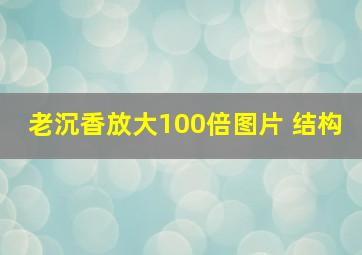 老沉香放大100倍图片 结构